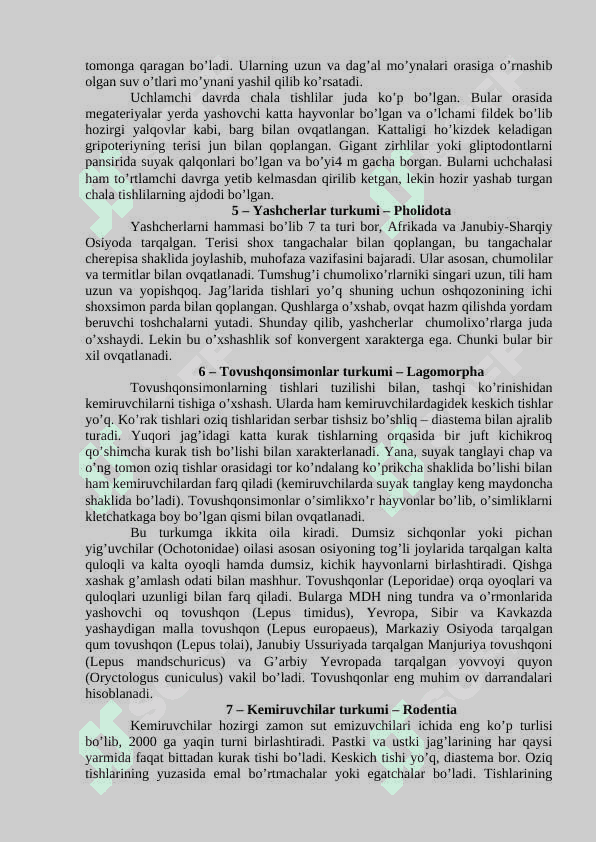 tomonga qaragan bo'ladi. Ularning uzun va dag'al mo'ynalari orasiga o'rnashib olgan suv o'tlari mo'ynani yashil qilib ko'rsatadi.

Uchlamchi davrda chala tishlilar juda ko'p bo'lgan. Bular orasida megateriyalar yerda yashovchi katta hayvonlar bo'lgan va o'lchami fildek bo'lib hozirgi yalqovlar kabi, barg bilan ovqatlangan. Kattaligi ho'kizdek keladigan gripoteriyning terisi jun bilan qoplangan. Gigant zirhlilar yoki gliptodontlarni pansirida suyak qalqonlari bo'lgan va bo'yi4 m gacha borgan. Bularni uchchalasi ham to'rtlamchi davrga yetib kelmasdan qirilib ketgan, lekin hozir yashab turgan chala tishlilarning ajdodi bo'lgan.

5 – Yashcherlar turkumi – Pholidota

Yashcherlarni hammasi bo'lib 7 ta turi bor, Afrikada va Janubiy-Sharqiy Osiyoda tarqalgan. Terisi shox tangachalar bilan qoplangan, bu tangachalar cherepisa shaklida joylashib, muhofaza vazifasini bajaradi. Ular asosan, chumolilar va termitlar bilan ovqatlanadi. Tumshug'i chumolixo'rlarniki singari uzun, tili ham uzun va yopishqoq. Jag'larida tishlari yo'q shuning uchun oshqozonining ichi shoxsimon parda bilan qoplangan. Qushlarga o'xshab, ovqat hazm qilishda yordam beruvchi toshchalarni yutadi. Shunday qilib, yashcherlar chumolixo'rlarga juda o'xshaydi. Lekin bu o'xshashlik sof konvergent xarakterga ega. Chunki bular bir xil ovqatlanadi.

6 – Tovushqonsimonlar turkumi – Lagomorpha

Tovushqonsimonlarning tishlari tuzilishi bilan, tashqi ko'rinishidan kemiruvchilarni tishiga o'xshash. Ularda ham kemiruvchilardagidek keskich tishlar yo'q. Ko'rak tishlari oziq tishlaridan serbar tishsiz bo'shliq – diastema bilan ajralib turadi. Yuqori jag'idagi katta kurak tishlarning orqasida bir juft kichikroq qo'shimcha kurak tish bo'lishi bilan xarakterlanadi. Yana, suyak tanglayi chap va o'ng tomon oziq tishlar orasidagi tor ko'ndalang ko'prikcha shaklida bo'lishi bilan ham kemiruvchilardan farq qiladi (kemiruvchilarda suyak tanglay keng maydoncha shaklida bo'ladi). Tovushqonsimonlar o'simlikxo'r hayvonlar bo'lib, o'simliklarni kletchatkaga boy bo'lgan qismi bilan ovqatlanadi.

Bu turkumga ikkita oila kiradi. Dumsiz sichqonlar yoki pichan yig'uvchilar (Ochotonidae) oilasi asosan osiyoning tog'li joylarida tarqalgan kalta quloqli va kalta oyoqli hamda dumsiz, kichik hayvonlarni birlashtiradi. Qishga xashak g'amlash odati bilan mashhur. Tovushqonlar (Leporidae) orqa oyoqlari va quloqlari uzunligi bilan farq qiladi. Bularga MDH ning tundra va o'rmonlarida yashovchi oq tovushqon (Lepus timidus), Yevropa, Sibir va Kavkazda yashaydigan malla tovushqon (Lepus europaeus), Markaziy Osiyoda tarqalgan qum tovushqon (Lepus tolai), Janubiy Ussuriyada tarqalgan Manjuriya tovushqoni (Lepus mandschuricus) va G'arbiy Yevropada tarqalgan yovvoyi quyon (Oryctologus cuniculus) vakil bo'ladi. Tovushqonlar eng muhim ov darrandalari hisoblanadi.

7 – Kemiruvchilar turkumi – Rodentia

Kemiruvchilar hozirgi zamon sut emizuvchilari ichida eng ko'p turlisi bo'lib, 2000 ga yaqin turni birlashtiradi. Pastki va ustki jag'larining har qaysi yarmida faqat bittadan kurak tishi bo'ladi. Keskich tishi yo'q, diastema bor. Oziq tishlarining yuzasida emal bo'rtmachalar yoki egatchalar bo'ladi. Tishlarining